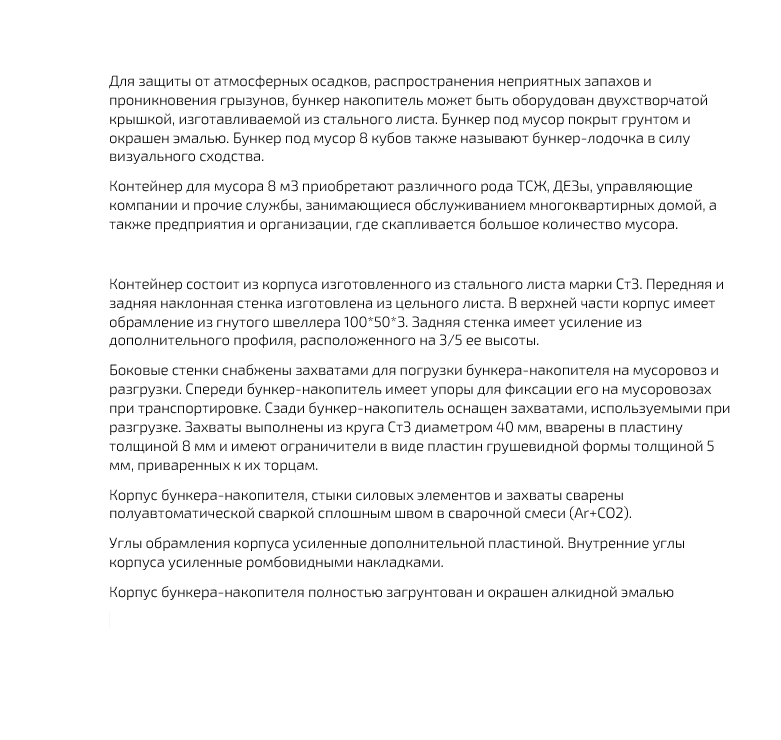 Для защиты от атмосферных осадков, распространения неприятных запахов и проникновения грызунов, бункер накопитель может быть оборудован двухстворчатой крышкой, изготавливаемой из стального листа. Бункер под мусор покрыт грунтом и окрашен эмалью. Бункер под мусор 8 кубов также называют бункер-лодочка в силу визуального сходства.

Контейнер для мусора 8 м3 приобретают различного рода ТСЖ, ДЕЗы, управляющие компании и прочие службы, занимающиеся обслуживанием многоквартирных домой, а также предприятия и организации, где скапливается большое количество мусора.

Контейнер состоит из корпуса изготовленного из стального листа марки Ст3. Передняя и задняя наклонная стенка изготовлена из цельного листа. В верхней части корпус имеет обрамление из гнутого швеллера 100*50*3. Задняя стенка имеет усиление из дополнительного профиля, расположенного на 3/5 ее высоты.

Боковые стенки снабжены захватами для погрузки бункера-накопителя на мусоровоз и разгрузки. Спереди бункер-накопитель имеет упоры для фиксации его на мусоровозах при транспортировке. Сзади бункер-накопитель оснащен захватами, используемыми при разгрузке. Захваты выполнены из круга Ст3 диаметром 40 мм, вварены в пластину толщиной 8 мм и имеют ограничители в виде пластин грушевидной формы толщиной 5 мм, приваренных к их торцам.

Корпус бункера-накопителя, стыки силовых элементов и захваты сварены полуавтоматической сваркой сплошным швом в сварочной смеси (Ar+CO2).

Углы обрамления корпуса усиленные дополнительной пластиной. Внутренние углы корпуса усиленные ромбовидными накладками.

Корпус бункера-накопителя полностью загрунтован и окрашен алкидной эмалью